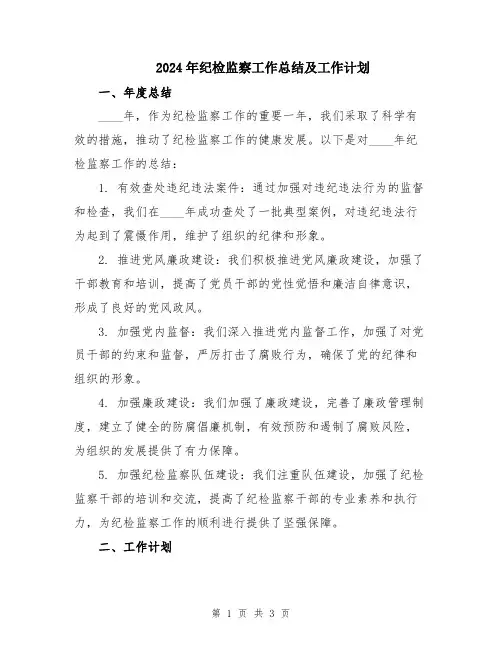 2024年纪检监察工作总结及工作计划

一、年度总结

____年，作为纪检监察工作的重要一年，我们采取了科学有效的措施，推动了纪检监察工作的健康发展。以下是对____年纪检监察工作的总结：

1. 有效查处违纪违法案件：通过加强对违纪违法行为的监督和检查，我们在____年成功查处了一批典型案例，对违纪违法行为起到了震慑作用，维护了组织的纪律和形象。

2. 推进党风廉政建设：我们积极推进党风廉政建设，加强了干部教育和培训，提高了党员干部的党性觉悟和廉洁自律意识，形成了良好的党风政风。

3. 加强党内监督：我们深入推进党内监督工作，加强了对党员干部的约束和监督，严厉打击了腐败行为，确保了党的纪律和组织的形象。

4. 加强廉政建设：我们加强了廉政建设，完善了廉政管理制度，建立了健全的防腐倡廉机制，有效预防和遏制了腐败风险，为组织的发展提供了有力保障。

5. 加强纪检监察队伍建设：我们注重队伍建设，加强了纪检监察干部的培训和交流，提高了纪检监察干部的专业素养和执行力，为纪检监察工作的顺利进行提供了坚强保障。

二、工作计划

第 1 页 共 3 页